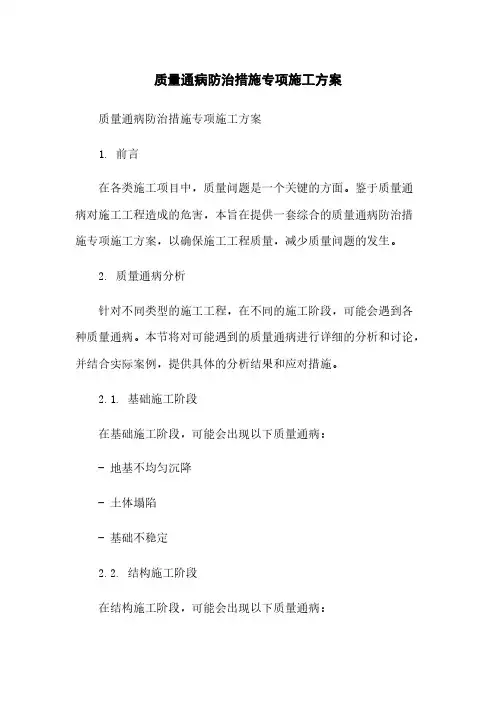 质量通病防治措施专项施工方案

质量通病防治措施专项施工方案

1. 前言

在各类施工项目中，质量问题是一个关键的方面。鉴于质量通病对施工工程造成的危害，本旨在提供一套综合的质量通病防治措施专项施工方案，以确保施工工程质量，减少质量问题的发生。

2. 质量通病分析

针对不同类型的施工工程，在不同的施工阶段，可能会遇到各种质量通病。本节将对可能遇到的质量通病进行详细的分析和讨论，并结合实际案例，提供具体的分析结果和应对措施。

2.1. 基础施工阶段

在基础施工阶段，可能会出现以下质量通病：

- 地基不均匀沉降

- 土体塌陷

- 基础不稳定

2.2. 结构施工阶段

在结构施工阶段，可能会出现以下质量通病：